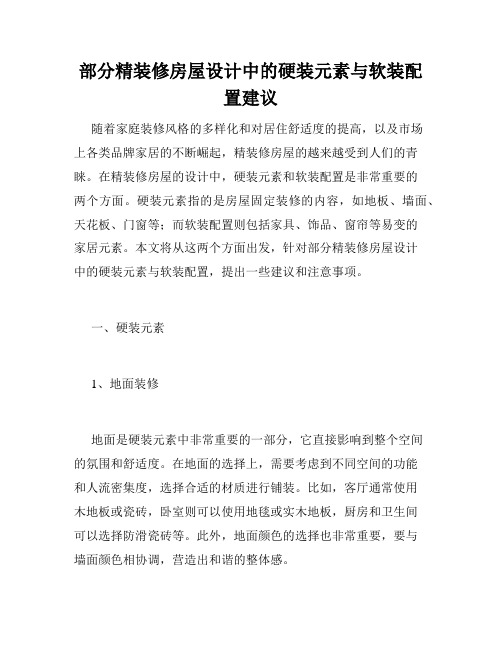 部分精装修房屋设计中的硬装元素与软装配置建议

随着家庭装修风格的多样化和对居住舒适度的提高，以及市场上各类品牌家居的不断崛起，精装修房屋的越来越受到人们的青睐。在精装修房屋的设计中，硬装元素和软装配置是非常重要的两个方面。硬装元素指的是房屋固定装修的内容，如地板、墙面、天花板、门窗等；而软装配置则包括家具、饰品、窗帘等易变的家居元素。本文将从这两个方面出发，针对部分精装修房屋设计中的硬装元素与软装配置，提出一些建议和注意事项。

一、硬装元素

1、地面装修

地面是硬装元素中非常重要的一部分，它直接影响到整个空间的氛围和舒适度。在地面的选择上，需要考虑到不同空间的功能和人流密集度，选择合适的材质进行铺装。比如，客厅通常使用木地板或瓷砖，卧室则可以使用地毯或实木地板，厨房和卫生间可以选择防滑瓷砖等。此外，地面颜色的选择也非常重要，要与墙面颜色相协调，营造出和谐的整体感。